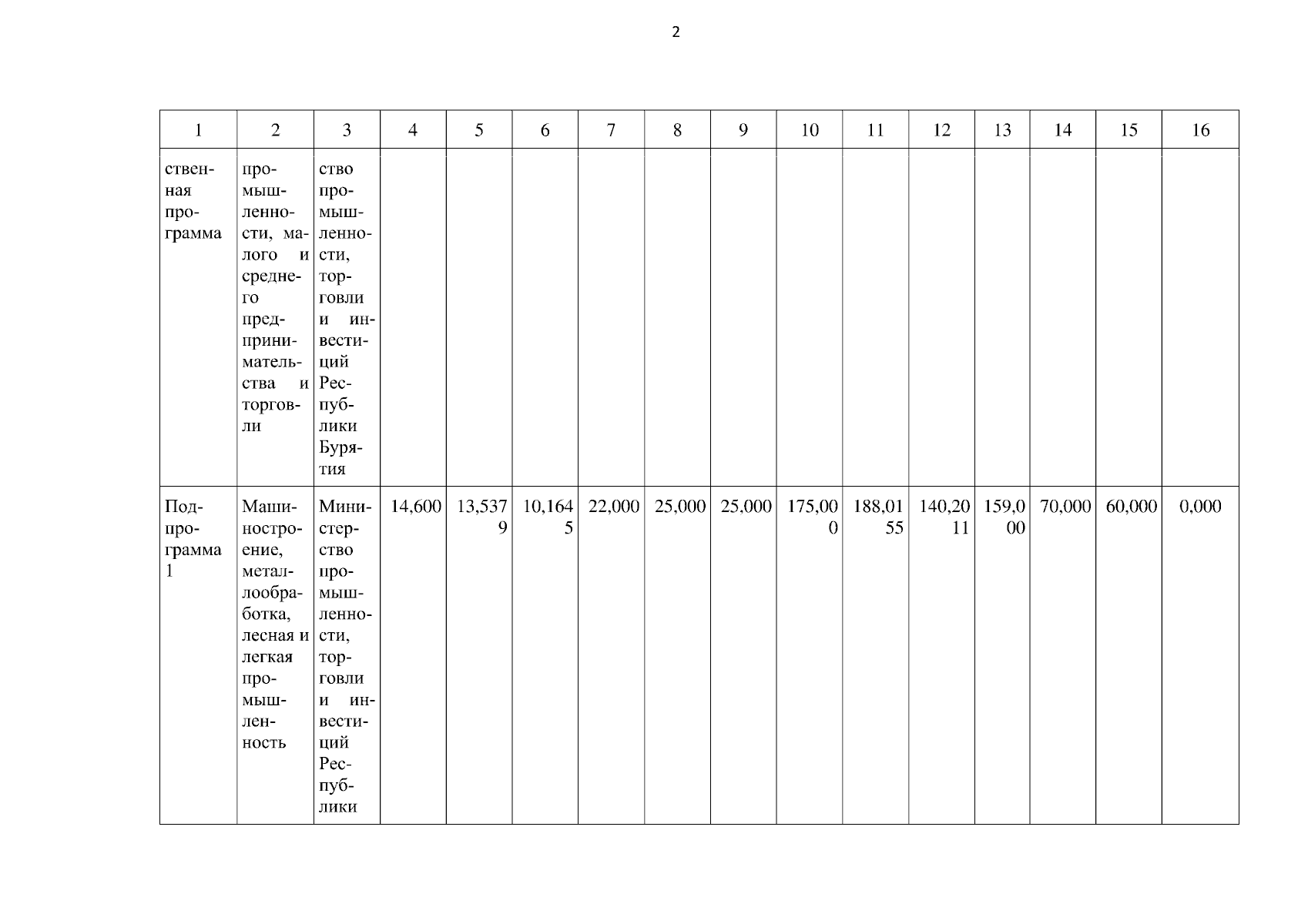 2

| 1 | 2 | 3 | 4 | 5 | 6 | 7 | 8 | 9 | 10 | 11 | 12 | 13 | 14 | 15 | 16 |
|---|---|---|---|---|---|---|---|---|---|---|---|---|---|---|---|
| ственная программа | промышленности, малого и среднего предпринимательства и торговли | ство промышленности, торговли и инвестиций Республики Бурятия | | | | | | | | | | | | | |
| Подпрограмма 1 | Машиностроение, металлообработка, лесная и легкая промышленность | Министерство промышленности, торговли и инвестиций Республики | 14,600 | 13,5379 | 10,1645 | 22,000 | 25,000 | 25,000 | 175,000 | 188,0155 | 140,2011 | 159,000 | 70,000 | 60,000 | 0,000 |